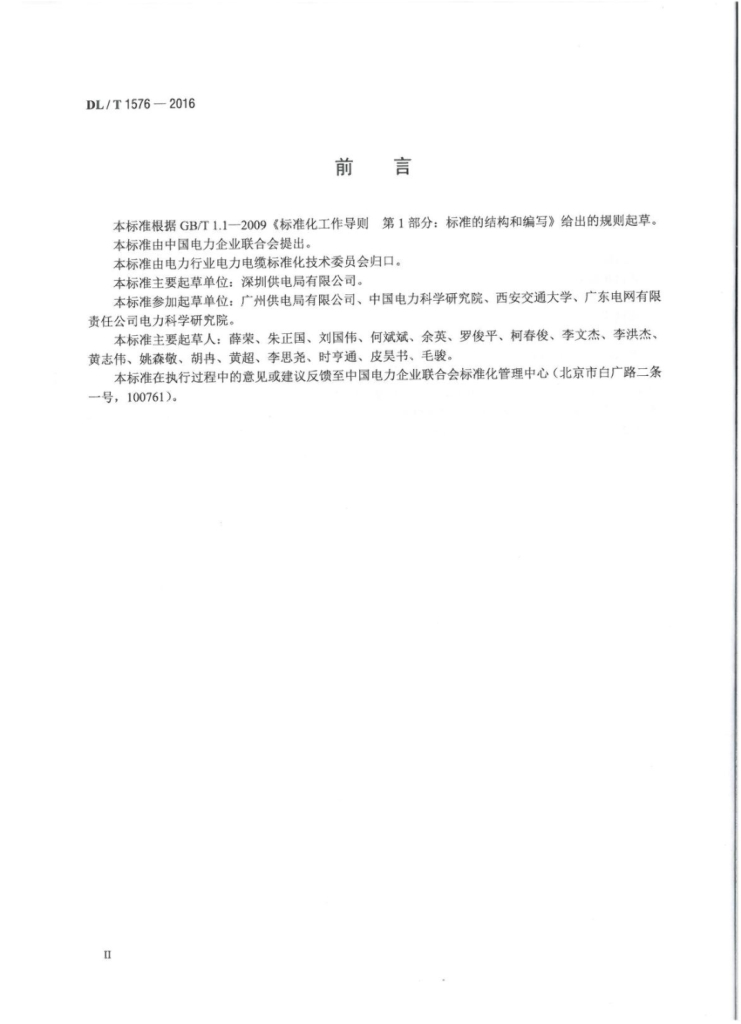 DL / T 1576 — 2016

前　言

本标准根据 GB/T 1.1—2009《标准化工作导则　第 1 部分：标准的结构和编写》给出的规则起草。

本标准由中国电力企业联合会提出。

本标准由电力行业电力电缆标准化技术委员会归口。

本标准主要起草单位：深圳供电局有限公司。

本标准参加起草单位：广州供电局有限公司、中国电力科学研究院、西安交通大学、广东电网有限责任公司电力科学研究院。

本标准主要起草人：薛荣、朱正国、刘国伟、何斌斌、余英、罗俊平、柯春俊、李文杰、李洪杰、黄志伟、姚森敬、胡冉、黄超、李思尧、时亨通、皮昊书、毛骏。

本标准在执行过程中的意见或建议反馈至中国电力企业联合会标准化管理中心（北京市白广路二条一号，100761）。

II